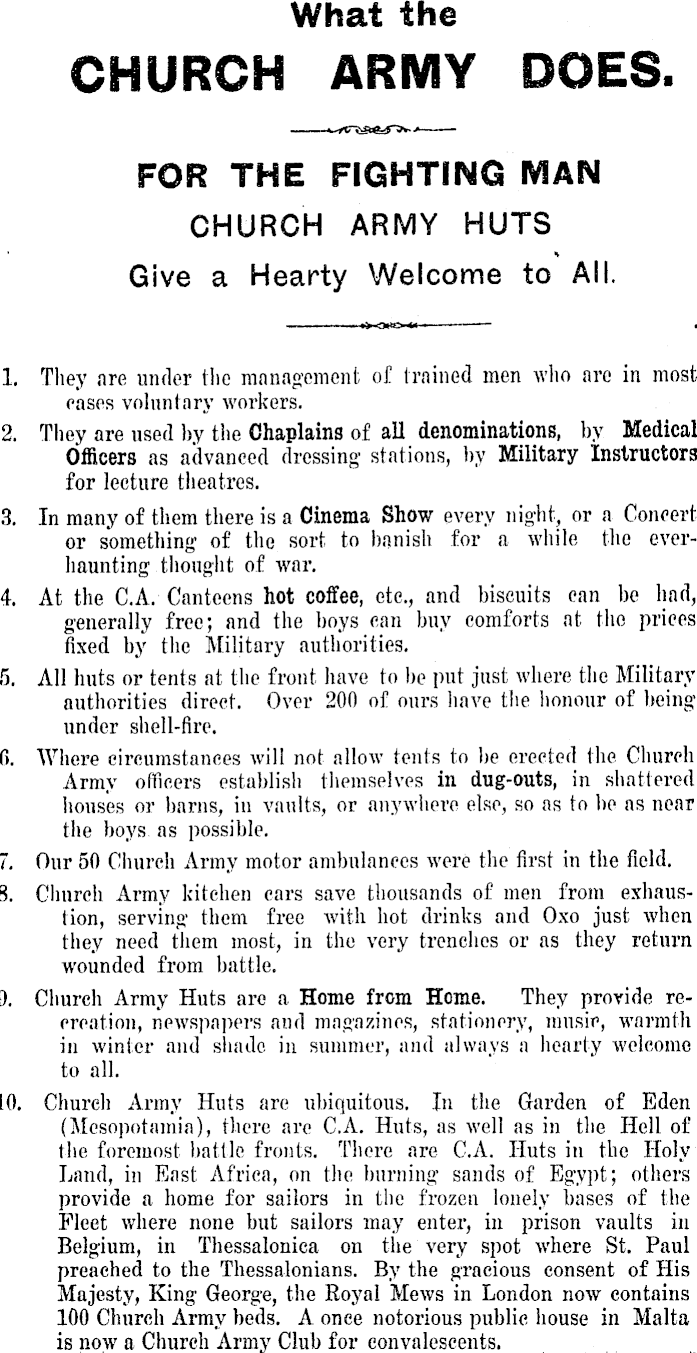 What the

CHURCH ARMY DOES.

FOR THE FIGHTING MAN

CHURCH ARMY HUTS

Give a Hearty Welcome to All.

1. They are under the management of trained men who are in most cases voluntary workers.

2. They are used by the Chaplains of all denominations, by Medical Officers as advanced dressing stations, by Military Instructors for lecture theatres.

3. In many of them there is a Cinema Show every night, or a Concert or something of the sort to banish for a while the ever-haunting thought of war.

4. At the C.A. Canteens hot coffee, etc., and biscuits can be had, generally free; and the boys can buy comforts at the prices fixed by the Military authorities.

5. All huts or tents at the front have to be put just where the Military authorities direct. Over 200 of ours have the honour of being under shell-fire.

6. Where circumstances will not allow tents to be erected the Church Army officers establish themselves in dug-outs, in shattered houses or barns, in vaults, or anywhere else, so as to be as near the boys as possible.

7. Our 50 Church Army motor ambulances were the first in the field.

8. Church Army kitchen cars save thousands of men from exhaustion, serving them free with hot drinks and Oxo just when they need them most, in the very trenches or as they return wounded from battle.

9. Church Army Huts are a Home from Home. They provide recreation, newspapers and magazines, stationery, music, warmth in winter and shade in summer, and always a hearty welcome to all.

10. Church Army Huts are ubiquitous. In the Garden of Eden (Mesopotamia), there are C.A. Huts, as well as in the Hell of the foremost battle fronts. There are C.A. Huts in the Holy Land, in East Africa, on the burning sands of Egypt; others provide a home for sailors in the frozen lonely bases of the Fleet where none but sailors may enter, in prison vaults in Belgium, in Thessalonica on the very spot where St. Paul preached to the Thessalonians. By the gracious consent of His Majesty, King George, the Royal Mews in London now contains 100 Church Army beds. A once notorious public house in Malta is now a Church Army Club for convalescents.